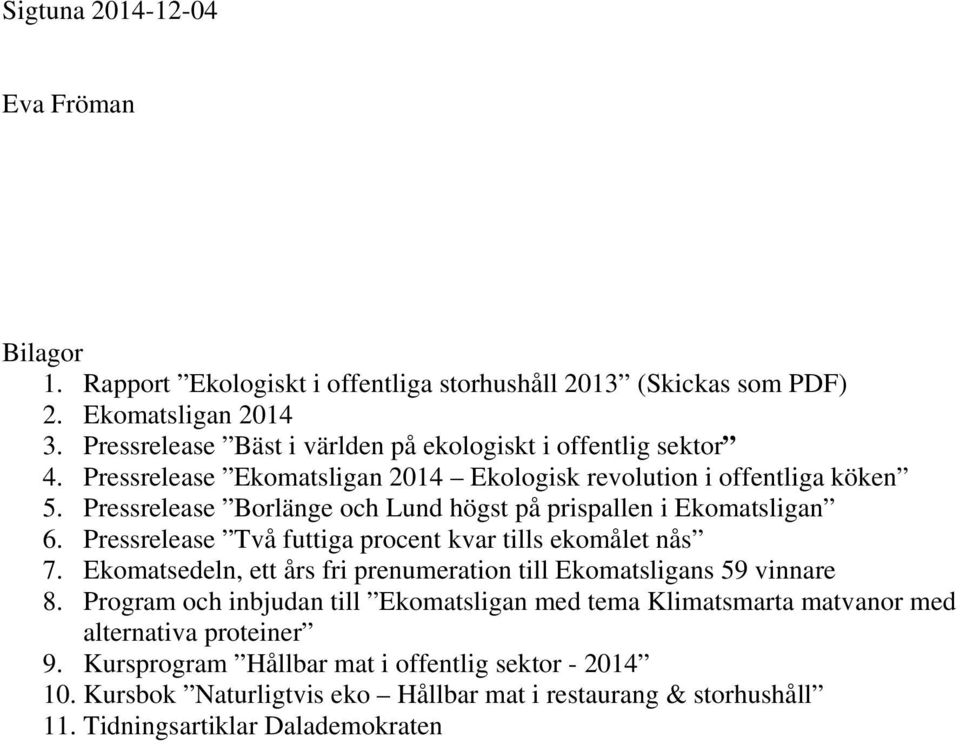 Sigtuna 2014-12-04

Eva Fröman

Bilagor
1. Rapport ”Ekologiskt i offentliga storhushåll 2013” (Skickas som PDF)
2. Ekomatsligan 2014
3. Pressrelease ”Bäst i världen på ekologiskt i offentlig sektor”
4. Pressrelease ”Ekomatsligan 2014 – Ekologisk revolution i offentliga köken”
5. Pressrelease ”Borlänge och Lund högst på prispallen i Ekomatsligan”
6. Pressrelease ”Två futtiga procent kvar tills ekomålet nås”
7. Ekomatsedeln, ett års fri prenumeration till Ekomatsligans 59 vinnare
8. Program och inbjudan till ”Ekomatsligan med tema Klimatsmarta matvanor med alternativa proteiner”
9. Kursprogram ”Hållbar mat i offentlig sektor - 2014”
10. Kursbok ”Naturligtvis eko – Hållbar mat i restaurang & storhushåll”
11. Tidningsartiklar Dalademokraten